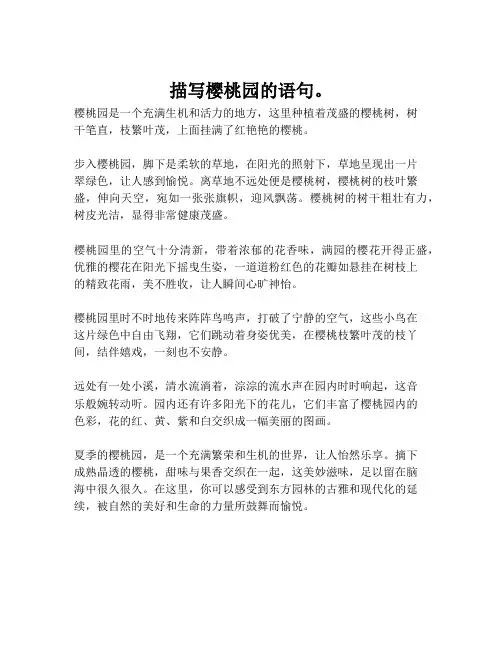 描写樱桃园的语句。

樱桃园是一个充满生机和活力的地方，这里种植着茂盛的樱桃树，树干笔直，枝繁叶茂，上面挂满了红艳艳的樱桃。

步入樱桃园，脚下是柔软的草地，在阳光的照射下，草地呈现出一片翠绿色，让人感到愉悦。离草地不远处便是樱桃树，樱桃树的枝叶繁盛，伸向天空，宛如一张张旗帜，迎风飘荡。樱桃树的树干粗壮有力，树皮光洁，显得非常健康茂盛。

樱桃园里的空气十分清新，带着浓郁的花香味，满园的樱花开得正盛，优雅的樱花在阳光下摇曳生姿，一道道粉红色的花瓣如悬挂在树枝上的精致花雨，美不胜收，让人瞬间心旷神怡。

樱桃园里时不时地传来阵阵鸟鸣声，打破了宁静的空气，这些小鸟在这片绿色中自由飞翔，它们跳动着身姿优美，在樱桃枝繁叶茂的枝丫间，结伴嬉戏，一刻也不安静。

远处有一处小溪，清水流淌着，淙淙的流水声在园内时时响起，这音乐般婉转动听。园内还有许多阳光下的花儿，它们丰富了樱桃园内的色彩，花的红、黄、紫和白交织成一幅美丽的图画。

夏季的樱桃园，是一个充满繁荣和生机的世界，让人怡然乐享。摘下成熟晶透的樱桃，甜味与果香交织在一起，这美妙滋味，足以留在脑海中很久很久。在这里，你可以感受到东方园林的古雅和现代化的延续，被自然的美好和生命的力量所鼓舞而愉悦。